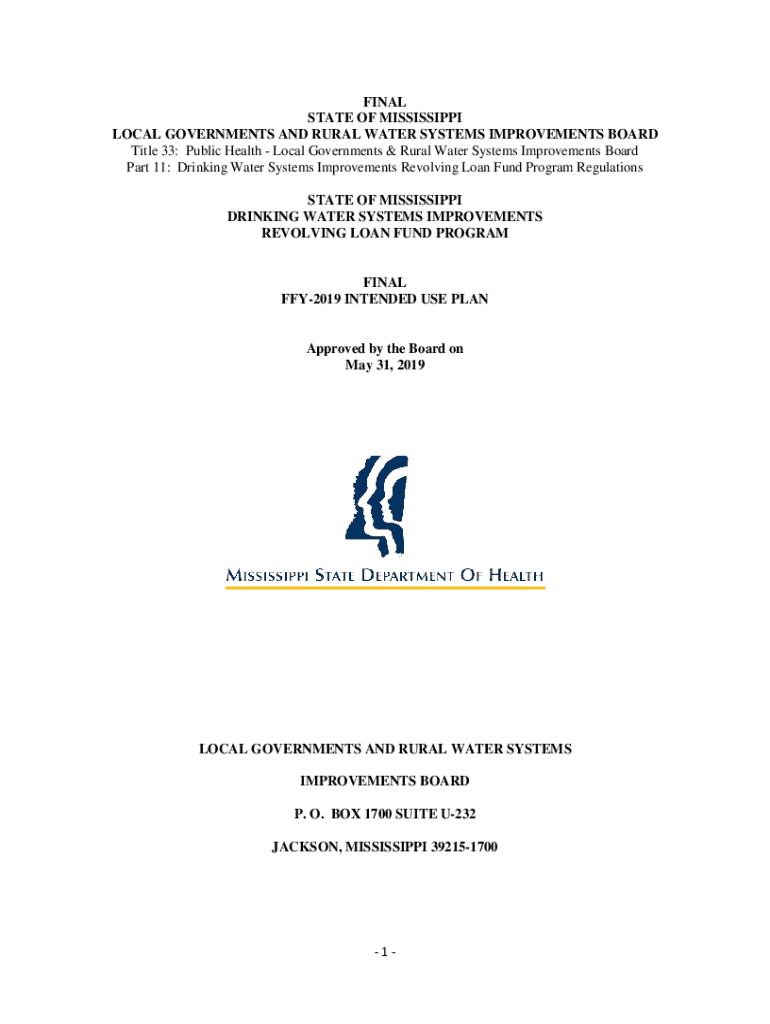 FINAL
STATE OF MISSISSIPPI
LOCAL GOVERNMENTS AND RURAL WATER SYSTEMS IMPROVEMENTS BOARD
Title 33: Public Health - Local Governments & Rural Water Systems Improvements Board
Part 11: Drinking Water Systems Improvements Revolving Loan Fund Program Regulations

STATE OF MISSISSIPPI
DRINKING WATER SYSTEMS IMPROVEMENTS
REVOLVING LOAN FUND PROGRAM

FINAL
FFY-2019 INTENDED USE PLAN

Approved by the Board on
May 31, 2019

MISSISSIPPI STATE DEPARTMENT OF HEALTH

LOCAL GOVERNMENTS AND RURAL WATER SYSTEMS

IMPROVEMENTS BOARD

P. O. BOX 1700 SUITE U-232

JACKSON, MISSISSIPPI 39215-1700

- 1 -